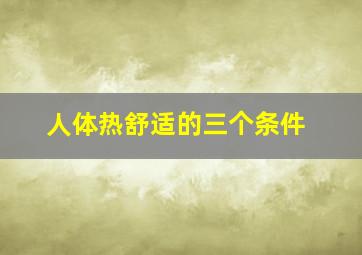 人体热舒适的三个条件